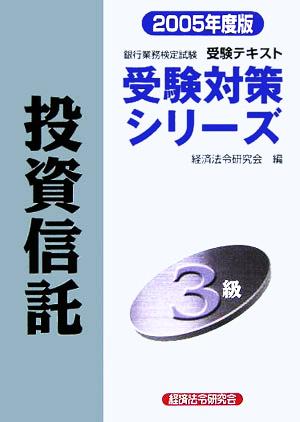 2005年度版

銀行業務検定試験 受験テキスト

受験対策シリーズ

経済法令研究会 編

投資信託

3級

経済法令研究会